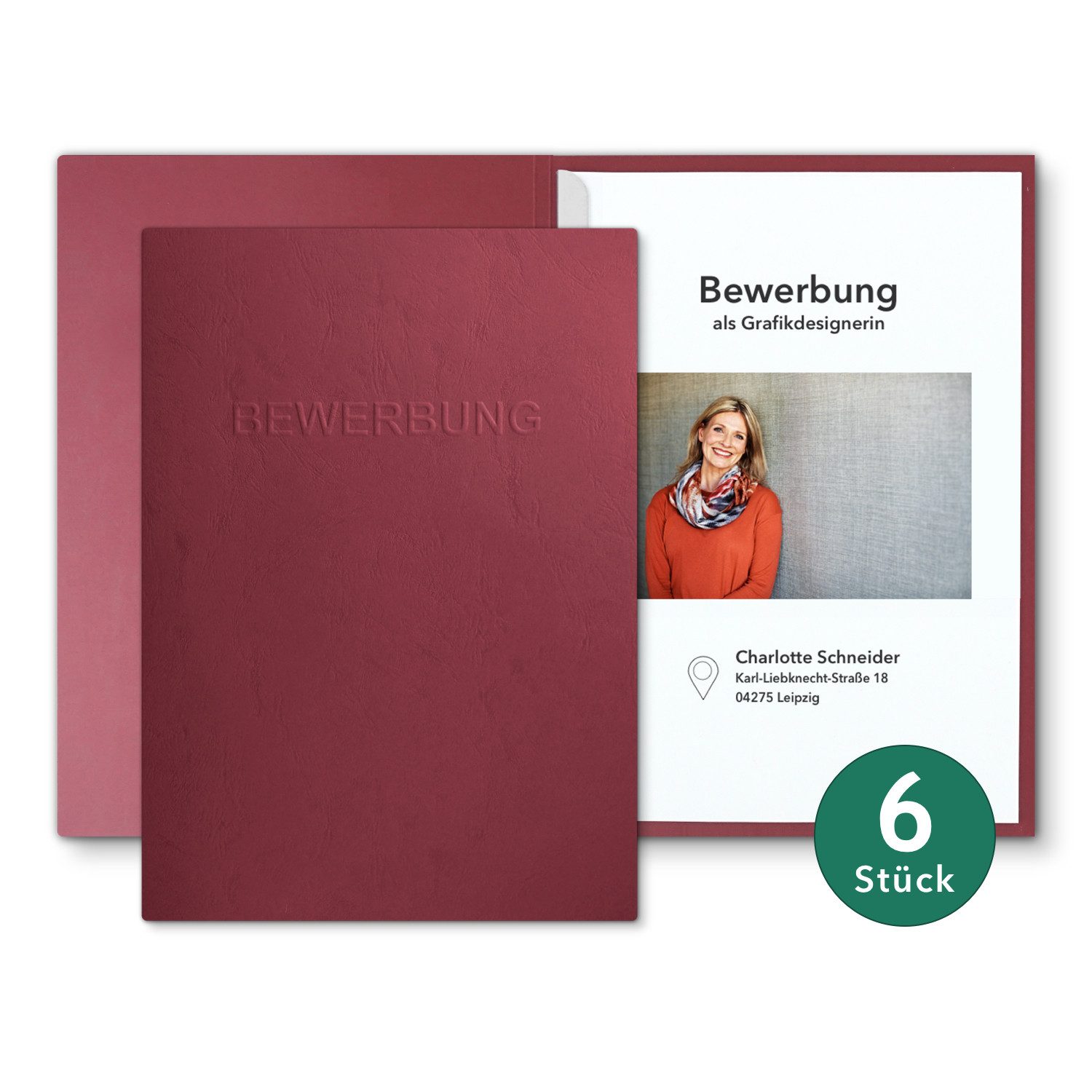 BEWERBUNG

Bewerbung
als Grafikdesignerin

Charlotte Schneider
Karl-Liebknecht-Straße 18
04275 Leipzig

6
Stück